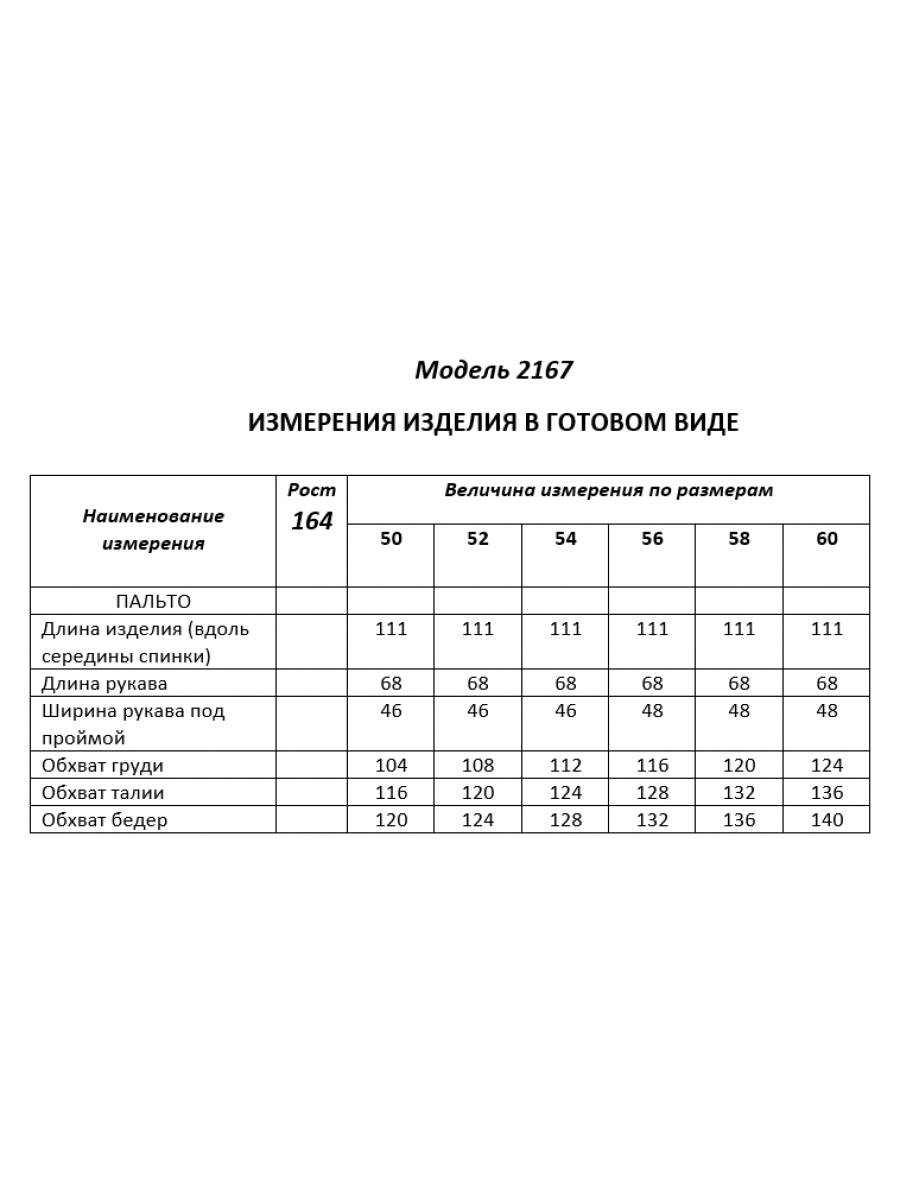 Модель 2167

ИЗМЕРЕНИЯ ИЗДЕЛИЯ В ГОТОВОМ ВИДЕ

| Наименование измерения | Рост 164 | Величина измерения по размерам | | | | | |
|---|---|---|---|---|---|---|---|
| | | 50 | 52 | 54 | 56 | 58 | 60 |
| ПАЛЬТО | | | | | | | |
| Длина изделия (вдоль середины спинки) | | 111 | 111 | 111 | 111 | 111 | 111 |
| Длина рукава | | 68 | 68 | 68 | 68 | 68 | 68 |
| Ширина рукава под проймой | | 46 | 46 | 46 | 48 | 48 | 48 |
| Обхват груди | | 104 | 108 | 112 | 116 | 120 | 124 |
| Обхват талии | | 116 | 120 | 124 | 128 | 132 | 136 |
| Обхват бедер | | 120 | 124 | 128 | 132 | 136 | 140 |